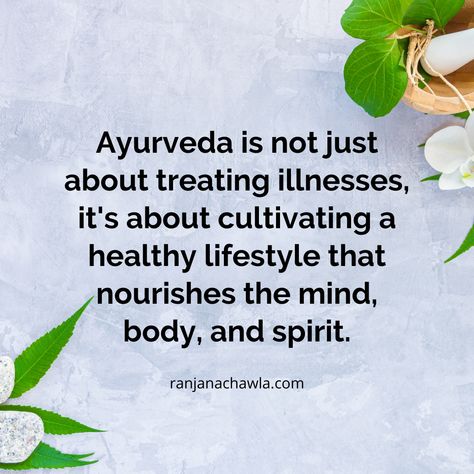 Ayurveda is not just about treating illnesses, it's about cultivating a healthy lifestyle that nourishes the mind, body, and spirit.

ranjanachawla.com